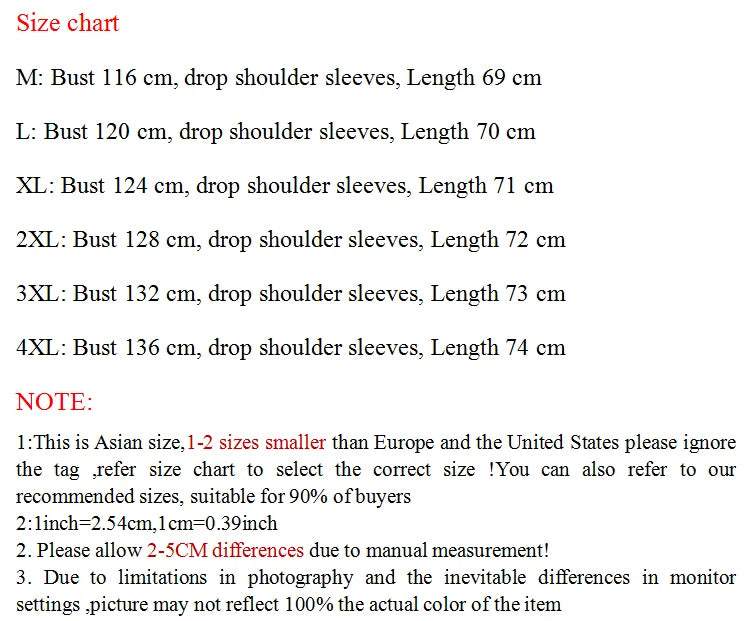 Size chart

M: Bust 116 cm, drop shoulder sleeves, Length 69 cm

L: Bust 120 cm, drop shoulder sleeves, Length 70 cm

XL: Bust 124 cm, drop shoulder sleeves, Length 71 cm

2XL: Bust 128 cm, drop shoulder sleeves, Length 72 cm

3XL: Bust 132 cm, drop shoulder sleeves, Length 73 cm

4XL: Bust 136 cm, drop shoulder sleeves, Length 74 cm

NOTE:

1:This is Asian size,1-2 sizes smaller than Europe and the United States please ignore the tag ,refer size chart to select the correct size !You can also refer to our recommended sizes, suitable for 90% of buyers
2:1inch=2.54cm,1cm=0.39inch
2. Please allow 2-5CM differences due to manual measurement!
3. Due to limitations in photography and the inevitable differences in monitor settings ,picture may not reflect 100% the actual color of the item